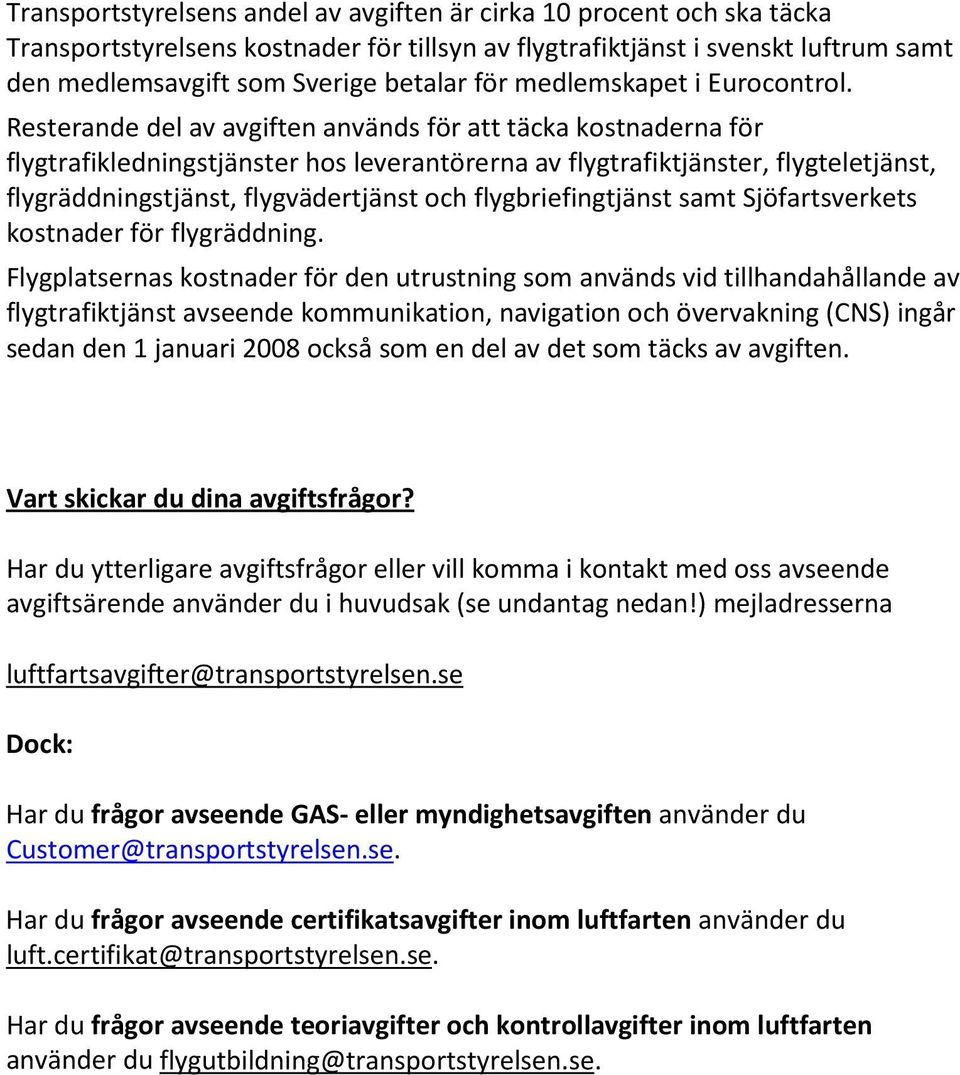 Transportstyrelsens andel av avgiften är cirka 10 procent och ska täcka Transportstyrelsens kostnader för tillsyn av flygtrafiktjänst i svenskt luftrum samt den medlemsavgift som Sverige betalar för medlemskapet i Eurocontrol.

Resterande del av avgiften används för att täcka kostnaderna för flygtrafikledningstjänster hos leverantörerna av flygtrafiktjänster, flygteletjänst, flygräddningstjänst, flygvädertjänst och flygbriefingtjänst samt Sjöfartsverkets kostnader för flygräddning.

Flygplatsernas kostnader för den utrustning som används vid tillhandahållande av flygtrafiktjänst avseende kommunikation, navigation och övervakning (CNS) ingår sedan den 1 januari 2008 också som en del av det som täcks av avgiften.

Vart skickar du dina avgiftsfrågor?

Har du ytterligare avgiftsfrågor eller vill komma i kontakt med oss avseende avgiftsärende använder du i huvudsak (se undantag nedan!) mejladresserna

luftfartsavgifter@transportstyrelsen.se

Dock:

Har du frågor avseende GAS- eller myndighetsavgiften använder du Customer@transportstyrelsen.se.

Har du frågor avseende certifikatsavgifter inom luftfarten använder du luft.certifikat@transportstyrelsen.se.

Har du frågor avseende teoriavgifter och kontrollavgifter inom luftfarten använder du flygutbildning@transportstyrelsen.se.